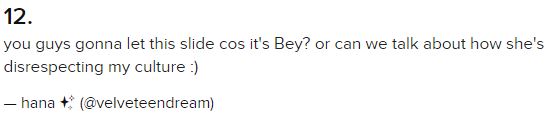 12.

you guys gonna let this slide cos it's Bey? or can we talk about how she's disrespecting my culture :)

— hana ✨ (@velveteendream)